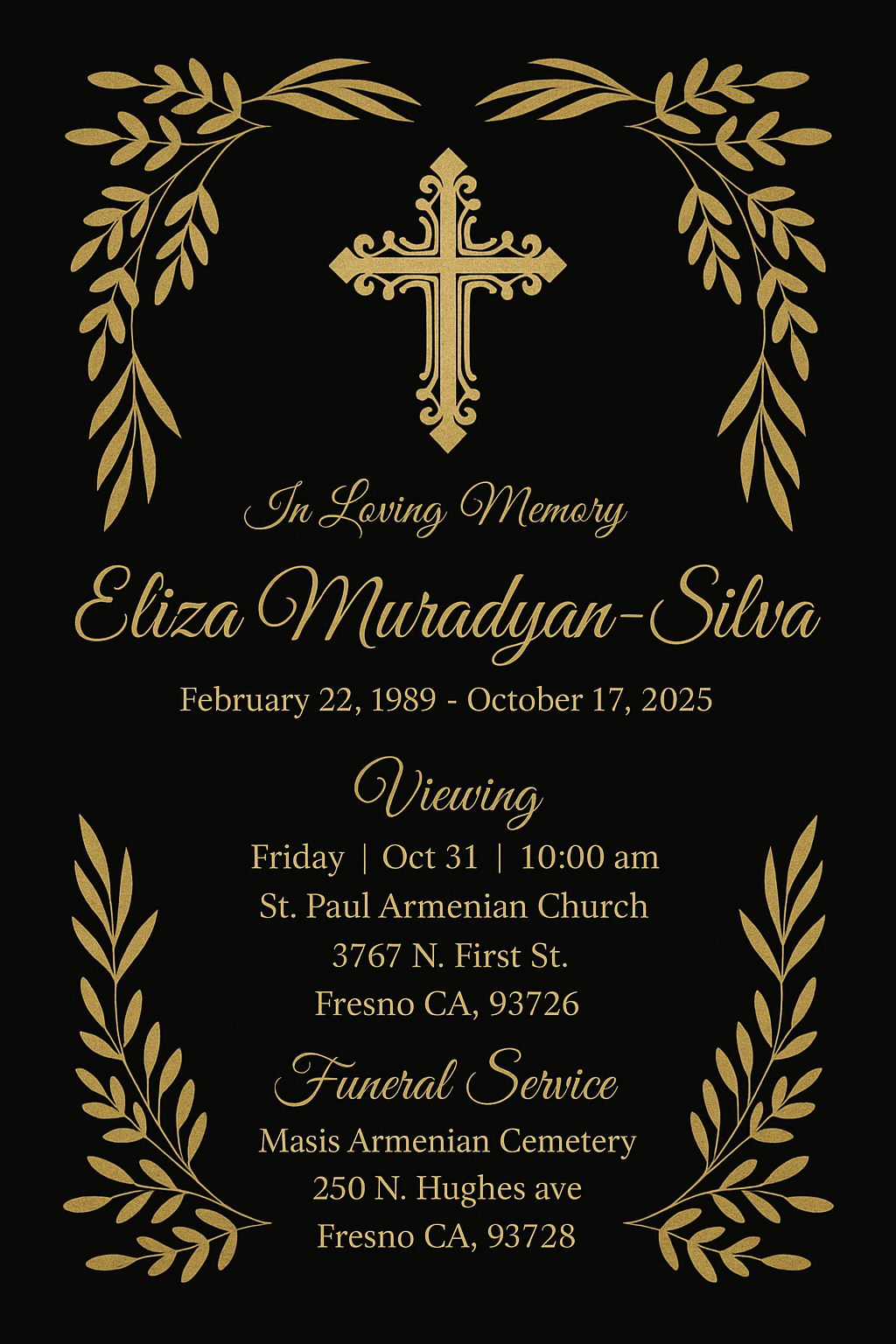 In Loving Memory

Eliza Muradyan-Silva

February 22, 1989 - October 17, 2025

Viewing

Friday | Oct 31 | 10:00 am
St. Paul Armenian Church
3767 N. First St.
Fresno CA, 93726

Funeral Service

Masis Armenian Cemetery
250 N. Hughes ave
Fresno CA, 93728